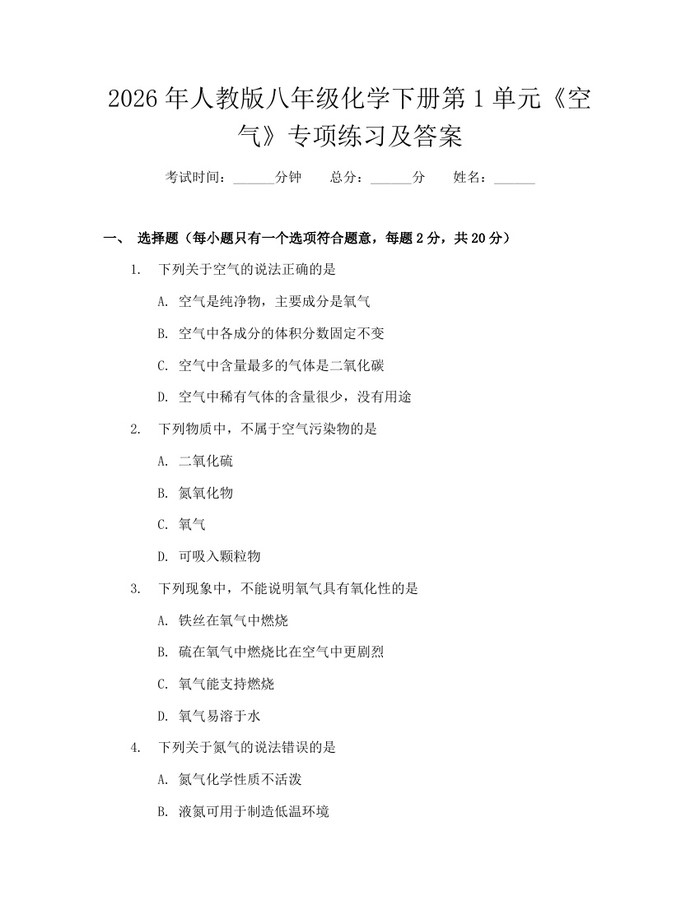 2026 年人教版八年级化学下册第 1 单元《空气》专项练习及答案

考试时间：______分钟　总分：______分　姓名：______

一、 选择题（每小题只有一个选项符合题意，每题 2 分，共 20 分）

1. 下列关于空气的说法正确的是

A. 空气是纯净物，主要成分是氧气

B. 空气中各成分的体积分数固定不变

C. 空气中含量最多的气体是二氧化碳

D. 空气中稀有气体的含量很少，没有用途

2. 下列物质中，不属于空气污染物的是

A. 二氧化硫

B. 氮氧化物

C. 氧气

D. 可吸入颗粒物

3. 下列现象中，不能说明氧气具有氧化性的是

A. 铁丝在氧气中燃烧

B. 硫在氧气中燃烧比在空气中更剧烈

C. 氧气能支持燃烧

D. 氧气易溶于水

4. 下列关于氮气的说法错误的是

A. 氮气化学性质不活泼

B. 液氮可用于制造低温环境